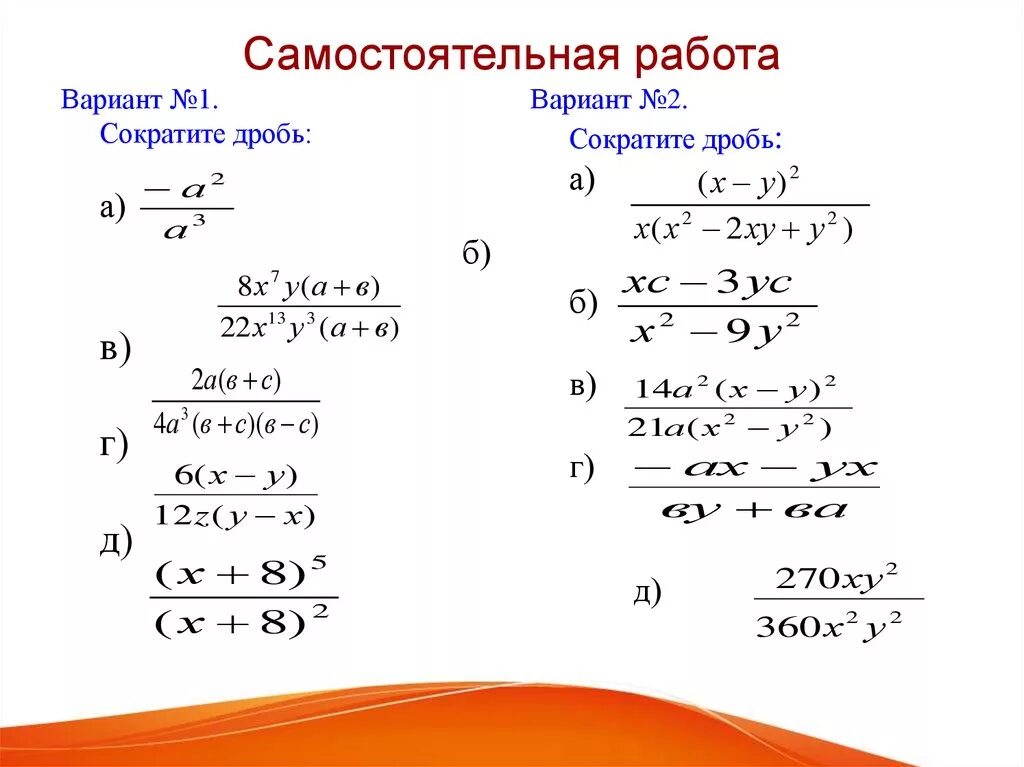 Самостоятельная работа

Вариант №1.
Сократите дробь:

а) $\frac{-a^2}{a^3}$

б) $\frac{8x^7y(a+в)}{22x^{13}y^3(a+в)}$

в) $\frac{2a(в+c)}{4a^3(в+c)(в-c)}$

г) $\frac{6(x-y)}{12z(y-x)}$

д) $\frac{(x+8)^5}{(x+8)^2}$

Вариант №2.
Сократите дробь:

а) $\frac{(x-y)^2}{x(x^2-2xy+y^2)}$

б) $\frac{xc-3yc}{x^2-9y^2}$

в) $\frac{14a^2(x-y)^2}{21a(x^2-y^2)}$

г) $\frac{-ax-yx}{вy+вa}$

д) $\frac{270xy^2}{360x^2y^2}$